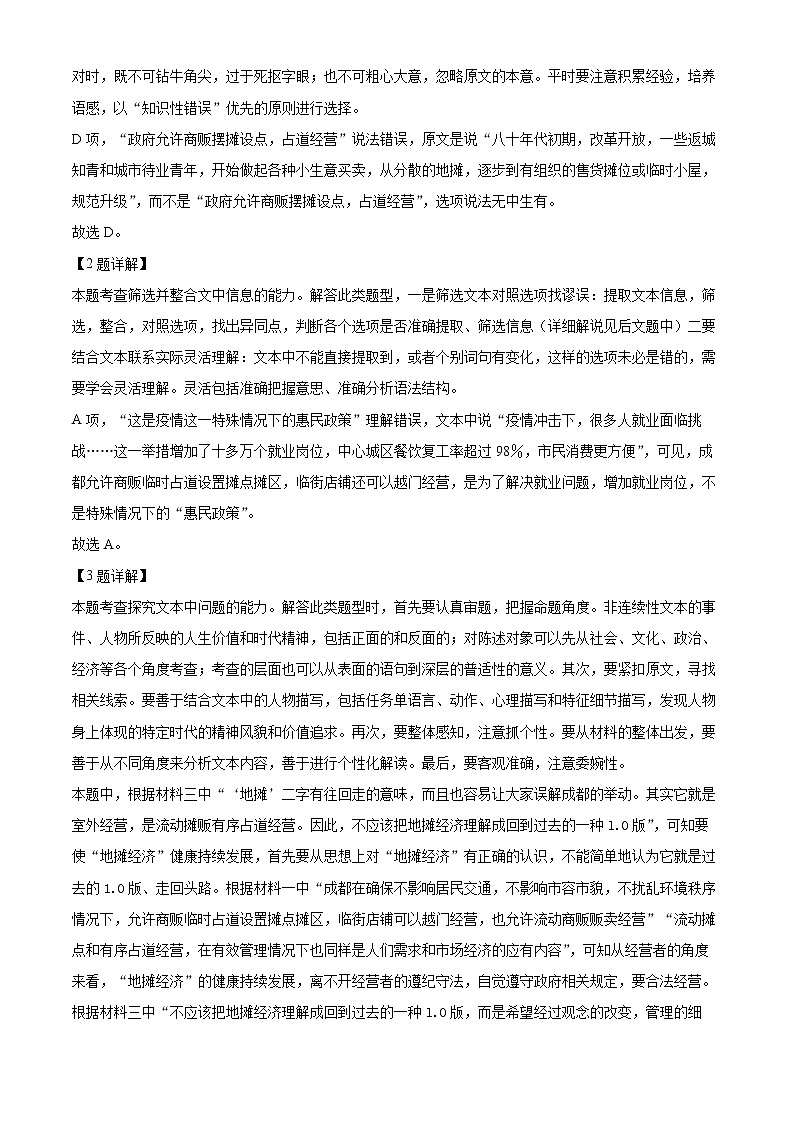 对时，既不可钻牛角尖，过于死抠字眼；也不可粗心大意，忽略原文的本意。平时要注意积累经验，培养语感，以“知识性错误”优先的原则进行选择。

D 项，“政府允许商贩摆摊设点，占道经营”说法错误，原文是说“八十年代初期，改革开放，一些返城知青和城市待业青年，开始做起各种小生意买卖，从分散的地摊，逐步到有组织的售货摊位或临时小屋，规范升级”，而不是“政府允许商贩摆摊设点，占道经营”，选项说法无中生有。

故选 D。

【2 题详解】

本题考查筛选并整合文中信息的能力。解答此类题型，一是筛选文本对照选项找谬误：提取文本信息，筛选，整合，对照选项，找出异同点，判断各个选项是否准确提取、筛选信息（详细解说见后文题中）二要结合文本联系实际灵活理解：文本中不能直接提取到，或者个别词句有变化，这样的选项未必是错的，需要学会灵活理解。灵活包括准确把握意思、准确分析语法结构。

A 项，“这是疫情这一特殊情况下的惠民政策”理解错误，文本中说“疫情冲击下，很多人就业面临挑战……这一举措增加了十多万个就业岗位，中心城区餐饮复工率超过 98%，市民消费更方便”，可见，成都允许商贩临时占道设置摊点摊区，临街店铺还可以越门经营，是为了解决就业问题，增加就业岗位，不是特殊情况下的“惠民政策”。

故选 A。

【3 题详解】

本题考查探究文本中问题的能力。解答此类题型时，首先要认真审题，把握命题角度。非连续性文本的事件、人物所反映的人生价值和时代精神，包括正面的和反面的；对陈述对象可以先从社会、文化、政治、经济等各个角度考查；考查的层面也可以从表面的语句到深层的普适性的意义。其次，要紧扣原文，寻找相关线索。要善于结合文本中的人物描写，包括任务单语言、动作、心理描写和特征细节描写，发现人物身上体现的特定时代的精神风貌和价值追求。再次，要整体感知，注意抓个性。要从材料的整体出发，要善于从不同角度来分析文本内容，善于进行个性化解读。最后，要客观准确，注意委婉性。

本题中，根据材料三中“‘地摊’二字有往回走的意味，而且也容易让大家误解成都的举动。其实它就是室外经营，是流动摊贩有序占道经营。因此，不应该把地摊经济理解成回到过去的一种 1.0 版”，可知要使“地摊经济”健康持续发展，首先要从思想上对“地摊经济”有正确的认识，不能简单地认为它就是过去的 1.0 版、走回头路。根据材料一中“成都在确保不影响居民交通，不影响市容市貌，不扰乱环境秩序情况下，允许商贩临时占道设置摊点摊区，临街店铺可以越门经营，也允许流动商贩贩卖经营”“流动摊点和有序占道经营，在有效管理情况下也同样是人们需求和市场经济的应有内容”，可知从经营者的角度来看，“地摊经济”的健康持续发展，离不开经营者的遵纪守法，自觉遵守政府相关规定，要合法经营。根据材料三中“不应该把地摊经济理解成回到过去的一种 1.0 版，而是希望经过观念的改变，管理的细